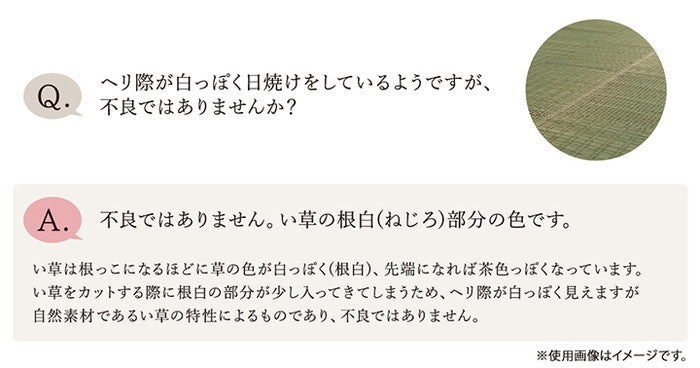 Q.

ヘリ際が白っぽく日焼けをしているようですが、不良ではありませんか？

A.

不良ではありません。い草の根白(ねじろ)部分の色です。

い草は根っこになるほどに草の色が白っぽく(根白)、先端になれば茶色っぽくなっています。い草をカットする際に根白の部分が少し入ってきてしまうため、ヘリ際が白っぽく見えますが自然素材であるい草の特性によるものであり、不良ではありません。

※使用画像はイメージです。